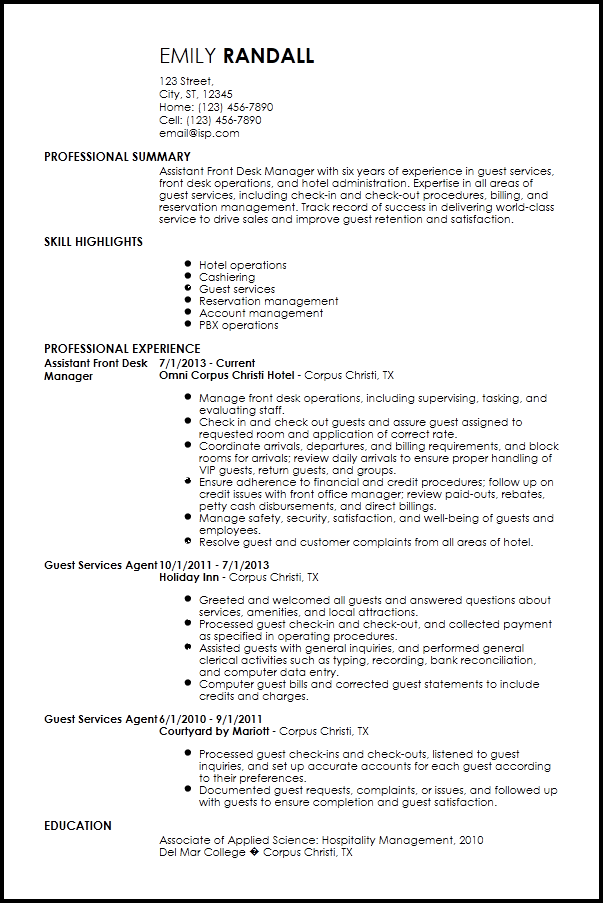 EMILY RANDALL

123 Street,
City, ST, 12345
Home: (123) 456-7890
Cell: (123) 456-7890
email@isp.com

PROFESSIONAL SUMMARY

Assistant Front Desk Manager with six years of experience in guest services, front desk operations, and hotel administration. Expertise in all areas of guest services, including check-in and check-out procedures, billing, and reservation management. Track record of success in delivering world-class service to drive sales and improve guest retention and satisfaction.

SKILL HIGHLIGHTS

- Hotel operations
- Cashiering
- Guest services
- Reservation management
- Account management
- PBX operations

PROFESSIONAL EXPERIENCE

Assistant Front Desk Manager 7/1/2013 - Current
Omni Corpus Christi Hotel - Corpus Christi, TX

- Manage front desk operations, including supervising, tasking, and evaluating staff.
- Check in and check out guests and assure guest assigned to requested room and application of correct rate.
- Coordinate arrivals, departures, and billing requirements, and block rooms for arrivals; review daily arrivals to ensure proper handling of VIP guests, return guests, and groups.
- Ensure adherence to financial and credit procedures; follow up on credit issues with front office manager; review paid-outs, rebates, petty cash disbursements, and direct billings.
- Manage safety, security, satisfaction, and well-being of guests and employees.
- Resolve guest and customer complaints from all areas of hotel.

Guest Services Agent 10/1/2011 - 7/1/2013
Holiday Inn - Corpus Christi, TX

- Greeted and welcomed all guests and answered questions about services, amenities, and local attractions.
- Processed guest check-in and check-out, and collected payment as specified in operating procedures.
- Assisted guests with general inquiries, and performed general clerical activities such as typing, recording, bank reconciliation, and computer data entry.
- Computer guest bills and corrected guest statements to include credits and charges.

Guest Services Agent 6/1/2010 - 9/1/2011
Courtyard by Mariott - Corpus Christi, TX

- Processed guest check-ins and check-outs, listened to guest inquiries, and set up accurate accounts for each guest according to their preferences.
- Documented guest requests, complaints, or issues, and followed up with guests to ensure completion and guest satisfaction.

EDUCATION

Associate of Applied Science: Hospitality Management, 2010
Del Mar College � Corpus Christi, TX